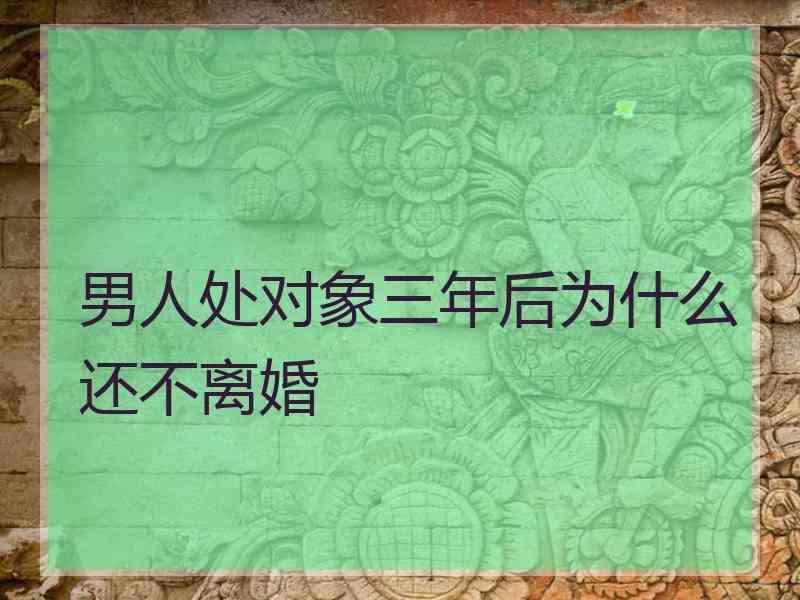 男人处对象三年后为什么还不离婚